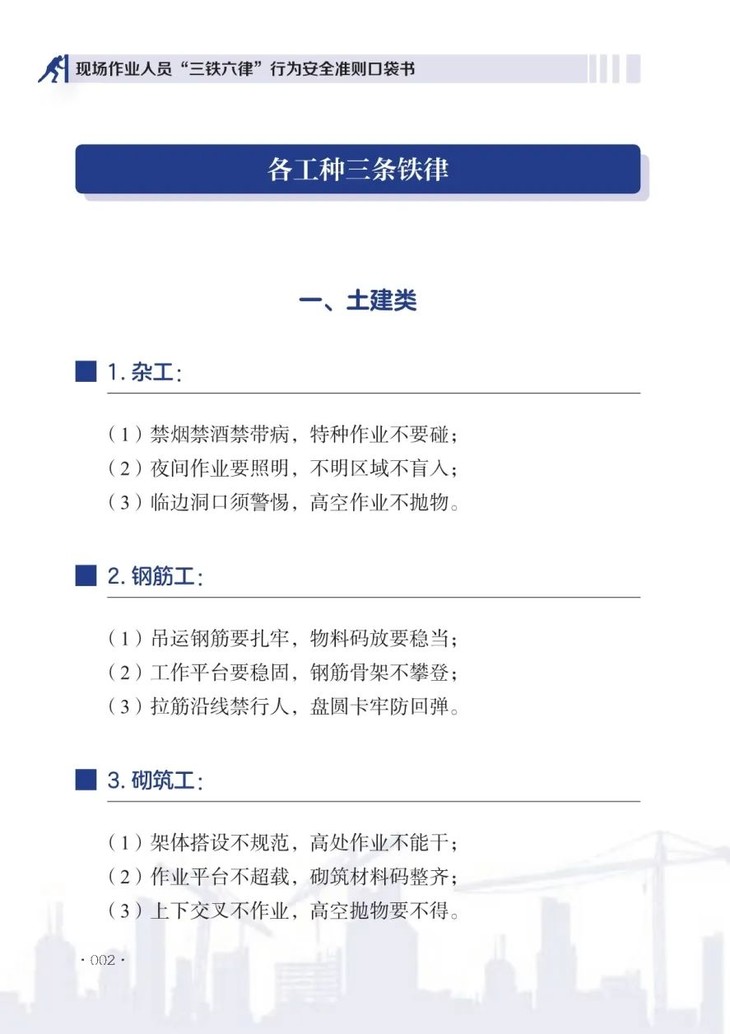 现场作业人员“三铁六律”行为安全准则口袋书

各工种三条铁律

一、土建类

1. 杂工：

（1）禁烟禁酒禁带病，特种作业不要碰；
（2）夜间作业要照明，不明区域不盲入；
（3）临边洞口须警惕，高空作业不抛物。

2. 钢筋工：

（1）吊运钢筋要扎牢，物料码放要稳当；
（2）工作平台要稳固，钢筋骨架不攀登；
（3）拉筋沿线禁行人，盘圆卡牢防回弹。

3. 砌筑工：

（1）架体搭设不规范，高处作业不能干；
（2）作业平台不超载，砌筑材料码整齐；
（3）上下交叉不作业，高空抛物要不得。

· 002 ·